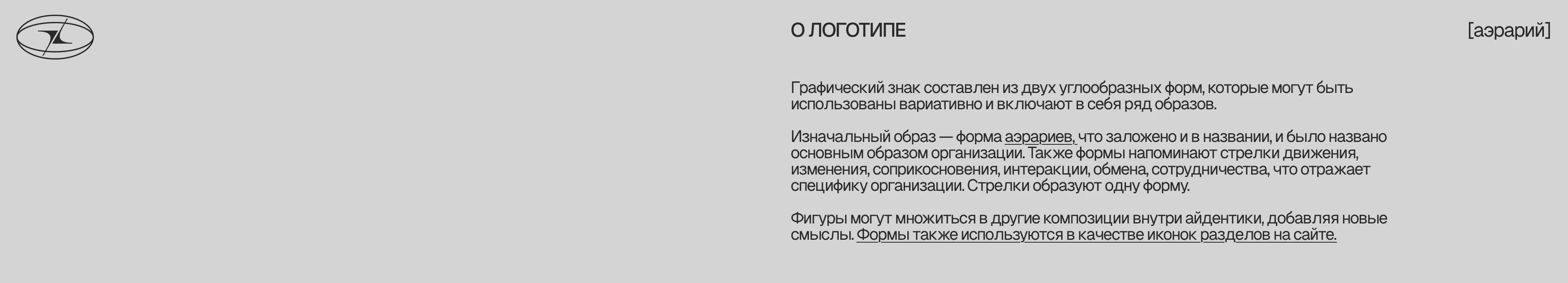 О ЛОГОТИПЕ

[аэрарий]

Графический знак составлен из двух углообразных форм, которые могут быть использованы вариативно и включают в себя ряд образов.

Изначальный образ — форма аэрариев, что заложено и в названии, и было названо основным образом организации. Также формы напоминают стрелки движения, изменения, соприкосновения, интеракции, обмена, сотрудничества, что отражает специфику организации. Стрелки образуют одну форму.

Фигуры могут множиться в другие композиции внутри айдентики, добавляя новые смыслы. Формы также используются в качестве иконок разделов на сайте.